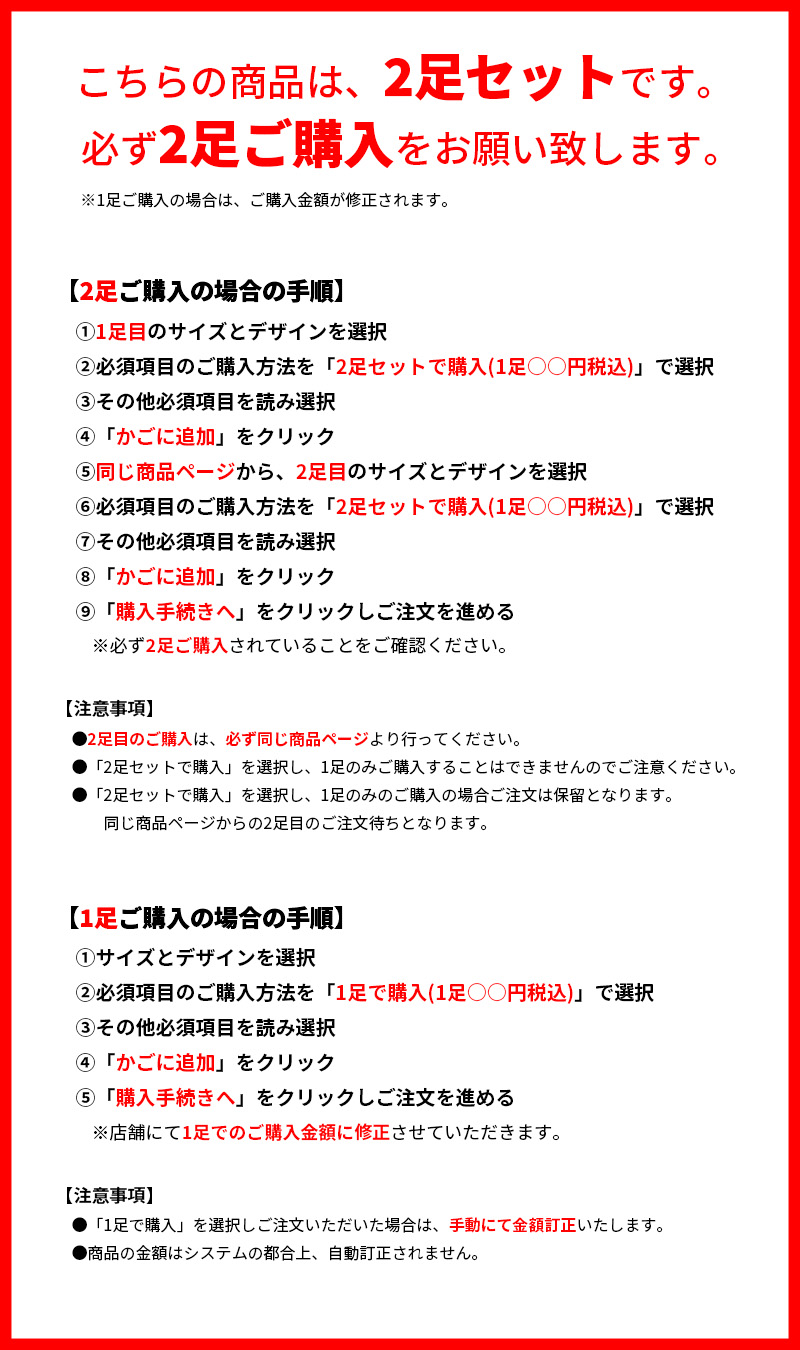 こちらの商品は、2足セットです。
必ず2足ご購入をお願い致します。

※1足ご購入の場合は、ご購入金額が修正されます。

【2足ご購入の場合の手順】

①1足目のサイズとデザインを選択
②必須項目のご購入方法を「2足セットで購入(1足○○円税込)」で選択
③その他必須項目を読み選択
④「かごに追加」をクリック
⑤同じ商品ページから、2足目のサイズとデザインを選択
⑥必須項目のご購入方法を「2足セットで購入(1足○○円税込)」で選択
⑦その他必須項目を読み選択
⑧「かごに追加」をクリック
⑨「購入手続きへ」をクリックしご注文を進める
※必ず2足ご購入されていることをご確認ください。

【注意事項】

●2足目のご購入は、必ず同じ商品ページより行ってください。
●「2足セットで購入」を選択し、1足のみご購入することはできませんのでご注意ください。
●「2足セットで購入」を選択し、1足のみのご購入の場合ご注文は保留となります。
同じ商品ページからの2足目のご注文待ちとなります。

【1足ご購入の場合の手順】

①サイズとデザインを選択
②必須項目のご購入方法を「1足で購入(1足○○円税込)」で選択
③その他必須項目を読み選択
④「かごに追加」をクリック
⑤「購入手続きへ」をクリックしご注文を進める
※店舗にて1足でのご購入金額に修正させていただきます。

【注意事項】

●「1足で購入」を選択しご注文いただいた場合は、手動にて金額訂正いたします。
●商品の金額はシステムの都合上、自動訂正されません。